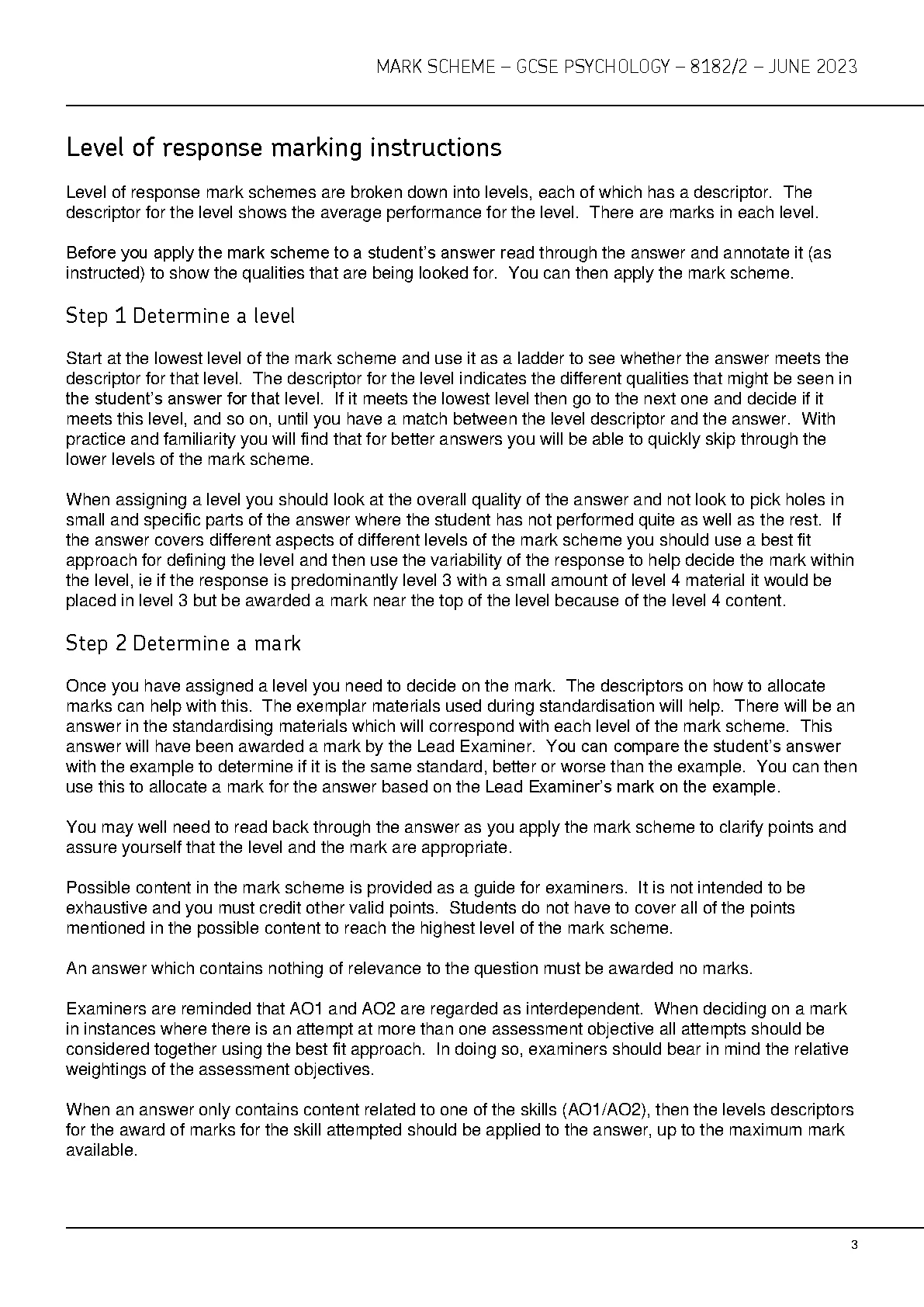 MARK SCHEME – GCSE PSYCHOLOGY – 8182/2 – JUNE 2023

Level of response marking instructions

Level of response mark schemes are broken down into levels, each of which has a descriptor. The descriptor for the level shows the average performance for the level. There are marks in each level.

Before you apply the mark scheme to a student's answer read through the answer and annotate it (as instructed) to show the qualities that are being looked for. You can then apply the mark scheme.

Step 1 Determine a level

Start at the lowest level of the mark scheme and use it as a ladder to see whether the answer meets the descriptor for that level. The descriptor for the level indicates the different qualities that might be seen in the student's answer for that level. If it meets the lowest level then go to the next one and decide if it meets this level, and so on, until you have a match between the level descriptor and the answer. With practice and familiarity you will find that for better answers you will be able to quickly skip through the lower levels of the mark scheme.

When assigning a level you should look at the overall quality of the answer and not look to pick holes in small and specific parts of the answer where the student has not performed quite as well as the rest. If the answer covers different aspects of different levels of the mark scheme you should use a best fit approach for defining the level and then use the variability of the response to help decide the mark within the level, ie if the response is predominantly level 3 with a small amount of level 4 material it would be placed in level 3 but be awarded a mark near the top of the level because of the level 4 content.

Step 2 Determine a mark

Once you have assigned a level you need to decide on the mark. The descriptors on how to allocate marks can help with this. The exemplar materials used during standardisation will help. There will be an answer in the standardising materials which will correspond with each level of the mark scheme. This answer will have been awarded a mark by the Lead Examiner. You can compare the student's answer with the example to determine if it is the same standard, better or worse than the example. You can then use this to allocate a mark for the answer based on the Lead Examiner's mark on the example.

You may well need to read back through the answer as you apply the mark scheme to clarify points and assure yourself that the level and the mark are appropriate.

Possible content in the mark scheme is provided as a guide for examiners. It is not intended to be exhaustive and you must credit other valid points. Students do not have to cover all of the points mentioned in the possible content to reach the highest level of the mark scheme.

An answer which contains nothing of relevance to the question must be awarded no marks.

Examiners are reminded that AO1 and AO2 are regarded as interdependent. When deciding on a mark in instances where there is an attempt at more than one assessment objective all attempts should be considered together using the best fit approach. In doing so, examiners should bear in mind the relative weightings of the assessment objectives.

When an answer only contains content related to one of the skills (AO1/AO2), then the levels descriptors for the award of marks for the skill attempted should be applied to the answer, up to the maximum mark available.

3